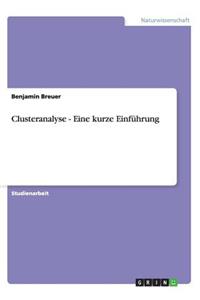 Naturwissenschaft

Benjamin Breuer

Clusteranalyse - Eine kurze Einführung

Studienarbeit

GRIN